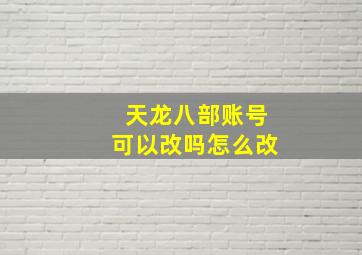 天龙八部账号
可以改吗怎么改